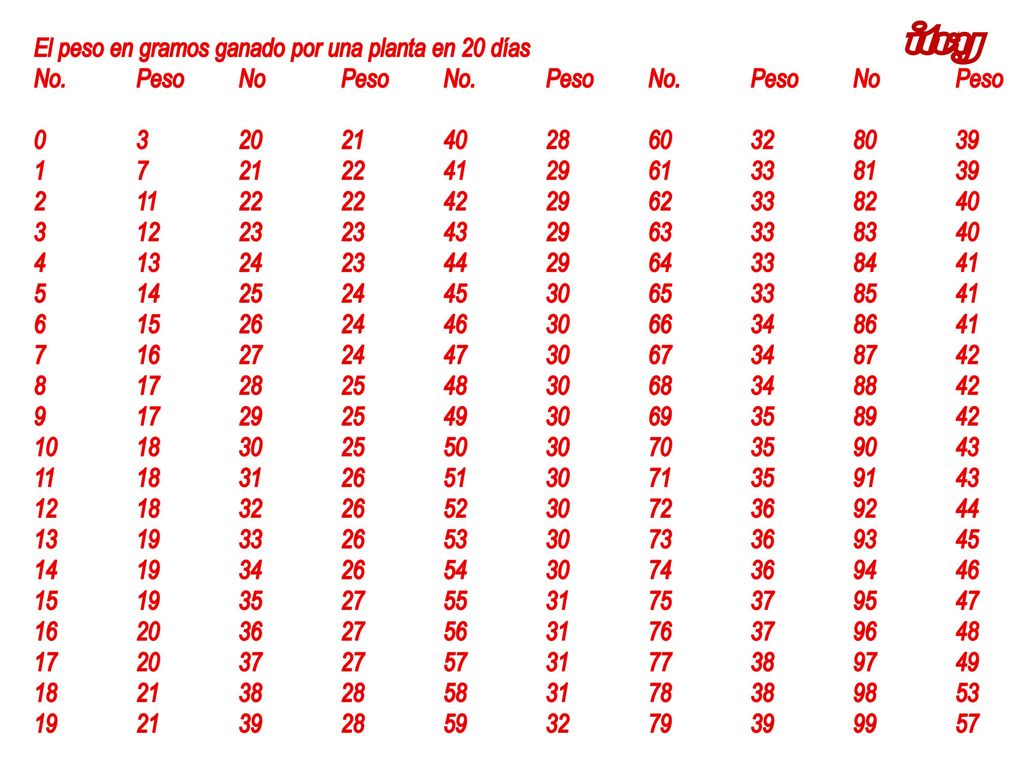 El peso en gramos ganado por una planta en 20 días

itcg

| No. | Peso | No | Peso | No. | Peso | No. | Peso | No | Peso |
|---|---|---|---|---|---|---|---|---|---|
| 0 | 3 | 20 | 21 | 40 | 28 | 60 | 32 | 80 | 39 |
| 1 | 7 | 21 | 22 | 41 | 29 | 61 | 33 | 81 | 39 |
| 2 | 11 | 22 | 22 | 42 | 29 | 62 | 33 | 82 | 40 |
| 3 | 12 | 23 | 23 | 43 | 29 | 63 | 33 | 83 | 40 |
| 4 | 13 | 24 | 23 | 44 | 29 | 64 | 33 | 84 | 41 |
| 5 | 14 | 25 | 24 | 45 | 30 | 65 | 33 | 85 | 41 |
| 6 | 15 | 26 | 24 | 46 | 30 | 66 | 34 | 86 | 41 |
| 7 | 16 | 27 | 24 | 47 | 30 | 67 | 34 | 87 | 42 |
| 8 | 17 | 28 | 25 | 48 | 30 | 68 | 34 | 88 | 42 |
| 9 | 17 | 29 | 25 | 49 | 30 | 69 | 35 | 89 | 42 |
| 10 | 18 | 30 | 25 | 50 | 30 | 70 | 35 | 90 | 43 |
| 11 | 18 | 31 | 26 | 51 | 30 | 71 | 35 | 91 | 43 |
| 12 | 18 | 32 | 26 | 52 | 30 | 72 | 36 | 92 | 44 |
| 13 | 19 | 33 | 26 | 53 | 30 | 73 | 36 | 93 | 45 |
| 14 | 19 | 34 | 26 | 54 | 30 | 74 | 36 | 94 | 46 |
| 15 | 19 | 35 | 27 | 55 | 31 | 75 | 37 | 95 | 47 |
| 16 | 20 | 36 | 27 | 56 | 31 | 76 | 37 | 96 | 48 |
| 17 | 20 | 37 | 27 | 57 | 31 | 77 | 38 | 97 | 49 |
| 18 | 21 | 38 | 28 | 58 | 31 | 78 | 38 | 98 | 53 |
| 19 | 21 | 39 | 28 | 59 | 32 | 79 | 39 | 99 | 57 |